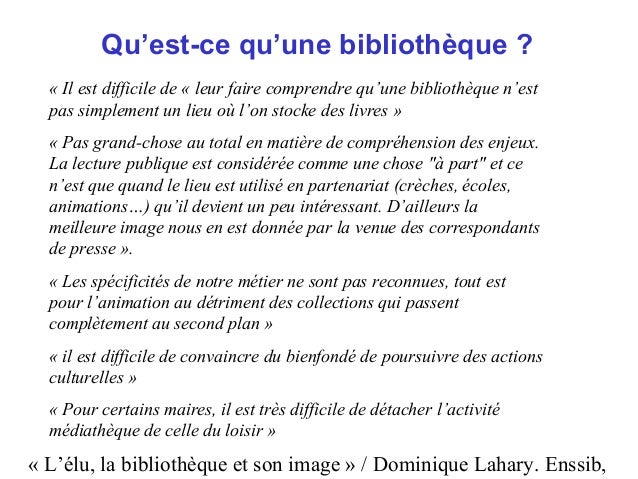 Qu’est-ce qu’une bibliothèque ?

« Il est difficile de « leur faire comprendre qu’une bibliothèque n’est pas simplement un lieu où l’on stocke des livres »

« Pas grand-chose au total en matière de compréhension des enjeux. La lecture publique est considérée comme une chose "à part" et ce n’est que quand le lieu est utilisé en partenariat (crèches, écoles, animations…) qu’il devient un peu intéressant. D’ailleurs la meilleure image nous en est donnée par la venue des correspondants de presse ».

« Les spécificités de notre métier ne sont pas reconnues, tout est pour l’animation au détriment des collections qui passent complètement au second plan »

« il est difficile de convaincre du bienfondé de poursuivre des actions culturelles »

« Pour certains maires, il est très difficile de détacher l’activité médiathèque de celle du loisir »

« L’élu, la bibliothèque et son image » / Dominique Lahary. Enssib,